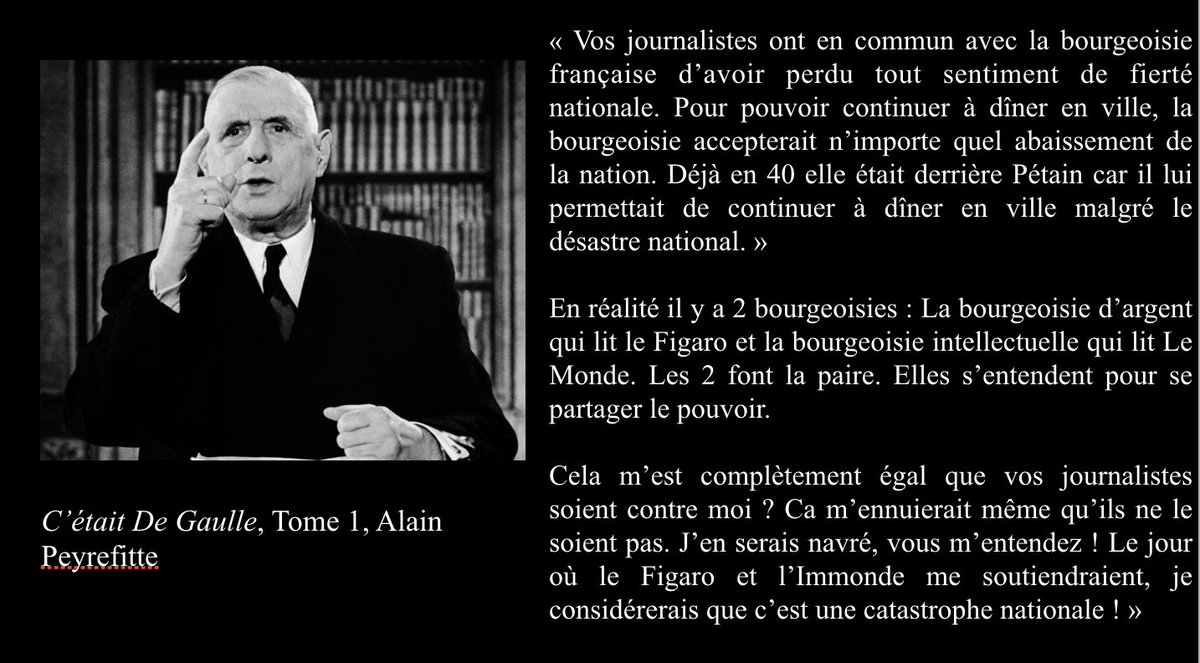 C'était De Gaulle, Tome 1, Alain Peyrefitte

« Vos journalistes ont en commun avec la bourgeoisie française d'avoir perdu tout sentiment de fierté nationale. Pour pouvoir continuer à dîner en ville, la bourgeoisie accepterait n'importe quel abaissement de la nation. Déjà en 40 elle était derrière Pétain car il lui permettait de continuer à dîner en ville malgré le désastre national. »

En réalité il y a 2 bourgeoisies : La bourgeoisie d'argent qui lit le Figaro et la bourgeoisie intellectuelle qui lit Le Monde. Les 2 font la paire. Elles s'entendent pour se partager le pouvoir.

Cela m'est complètement égal que vos journalistes soient contre moi ? Ca m'ennuierait même qu'ils ne le soient pas. J'en serais navré, vous m'entendez ! Le jour où le Figaro et l'Immonde me soutiendraient, je considérerais que c'est une catastrophe nationale ! »